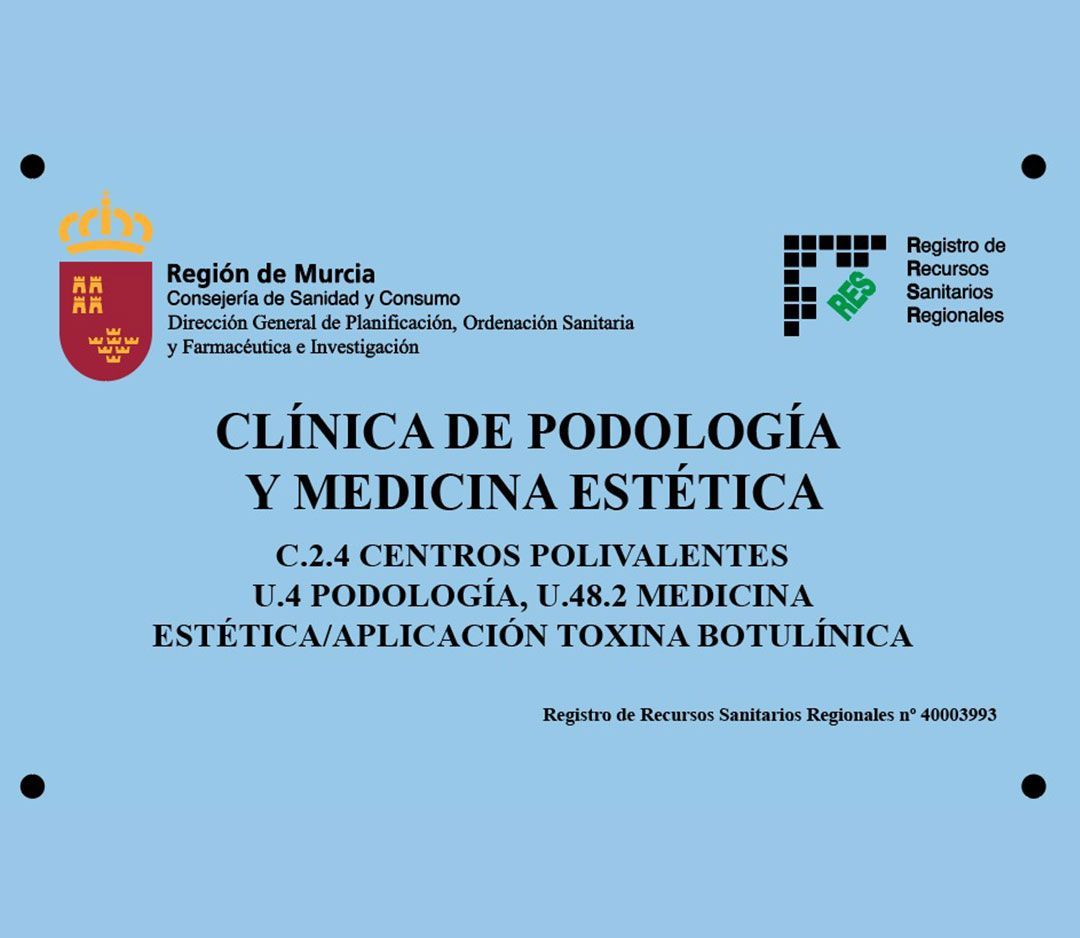 Región de Murcia
Consejería de Sanidad y Consumo
Dirección General de Planificación, Ordenación Sanitaria y Farmacéutica e Investigación

RES

Registro de Recursos Sanitarios Regionales

CLÍNICA DE PODOLOGÍA Y MEDICINA ESTÉTICA

C.2.4 CENTROS POLIVALENTES
U.4 PODOLOGÍA, U.48.2 MEDICINA ESTÉTICA/APLICACIÓN TOXINA BOTULÍNICA

Registro de Recursos Sanitarios Regionales nº 40003993